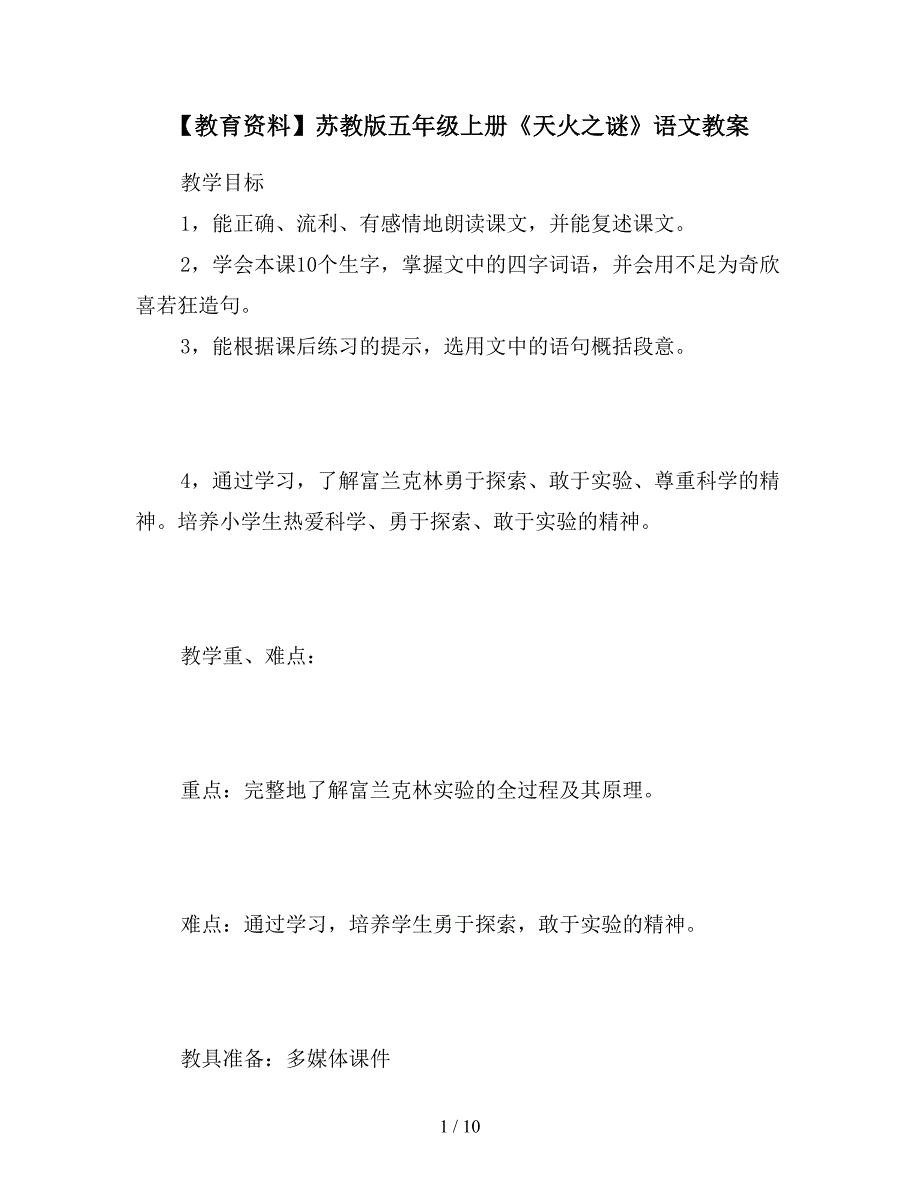 【教育资料】苏教版五年级上册《天火之谜》语文教案

教学目标

1，能正确、流利、有感情地朗读课文，并能复述课文。

2，学会本课10个生字，掌握文中的四字词语，并会用不足为奇欣喜若狂造句。

3，能根据课后练习的提示，选用文中的语句概括段意。

4，通过学习，了解富兰克林勇于探索、敢于实验、尊重科学的精神。培养小学生热爱科学、勇于探索、敢于实验的精神。

教学重、难点：

重点：完整地了解富兰克林实验的全过程及其原理。

难点：通过学习，培养学生勇于探索，敢于实验的精神。

教具准备：多媒体课件

1 / 10